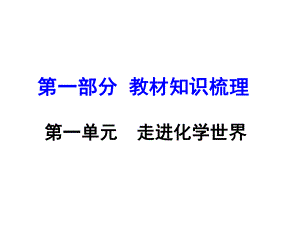 第一部分 教材知识梳理

第一单元 走进化学世界